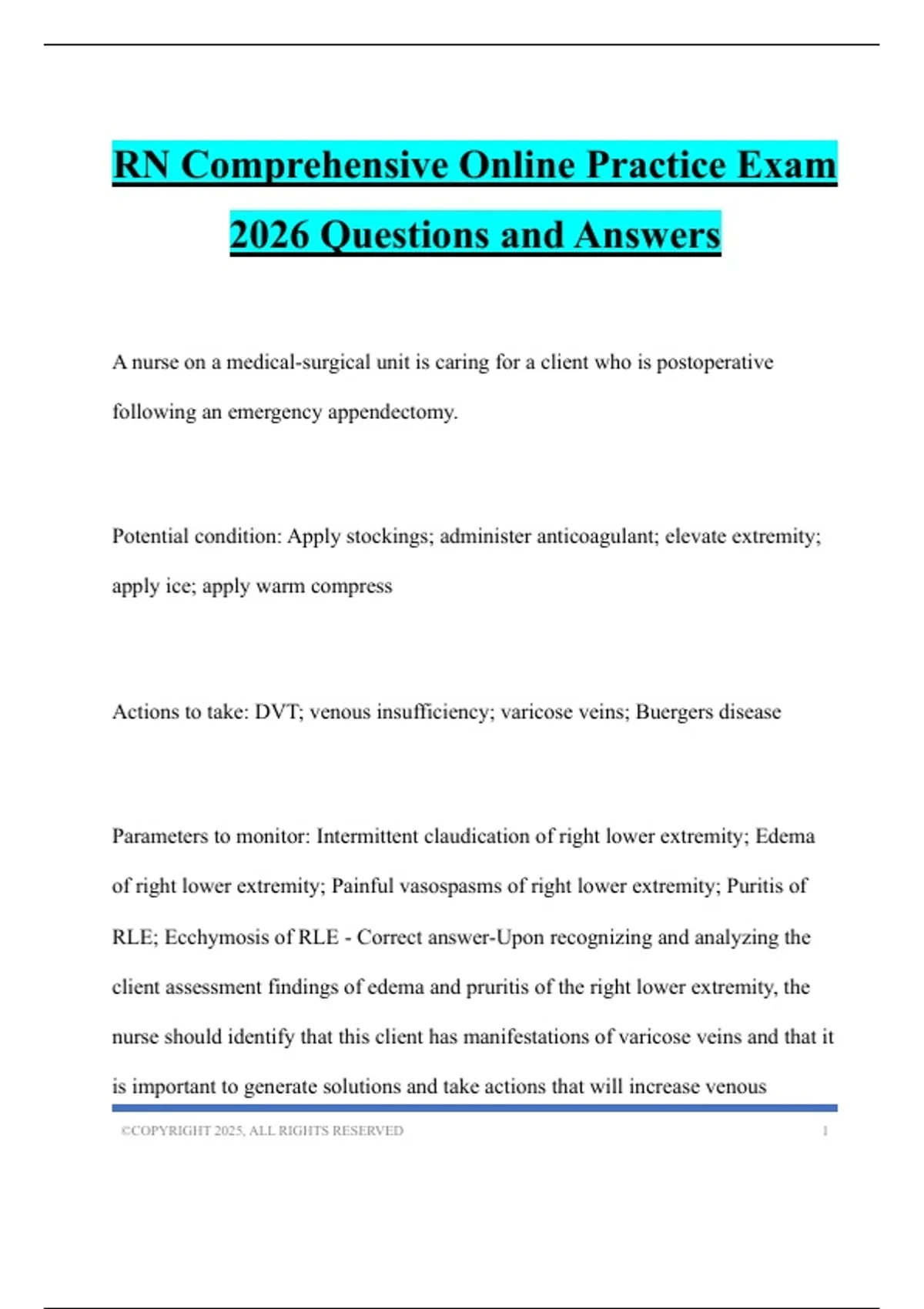 RN Comprehensive Online Practice Exam 2026 Questions and Answers

A nurse on a medical-surgical unit is caring for a client who is postoperative following an emergency appendectomy.

Potential condition: Apply stockings; administer anticoagulant; elevate extremity; apply ice; apply warm compress

Actions to take: DVT; venous insufficiency; varicose veins; Buergers disease

Parameters to monitor: Intermittent claudication of right lower extremity; Edema of right lower extremity; Painful vasospasms of right lower extremity; Puritis of RLE; Ecchymosis of RLE - Correct answer-Upon recognizing and analyzing the client assessment findings of edema and pruritis of the right lower extremity, the nurse should identify that this client has manifestations of varicose veins and that it is important to generate solutions and take actions that will increase venous

©COPYRIGHT 2025, ALL RIGHTS RESERVED 1